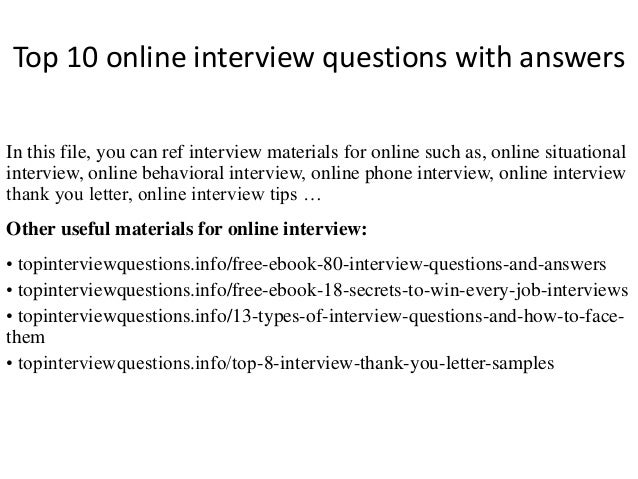 Top 10 online interview questions with answers

In this file, you can ref interview materials for online such as, online situational interview, online behavioral interview, online phone interview, online interview thank you letter, online interview tips …

Other useful materials for online interview:

• topinterviewquestions.info/free-ebook-80-interview-questions-and-answers
• topinterviewquestions.info/free-ebook-18-secrets-to-win-every-job-interviews
• topinterviewquestions.info/13-types-of-interview-questions-and-how-to-face-them
• topinterviewquestions.info/top-8-interview-thank-you-letter-samples